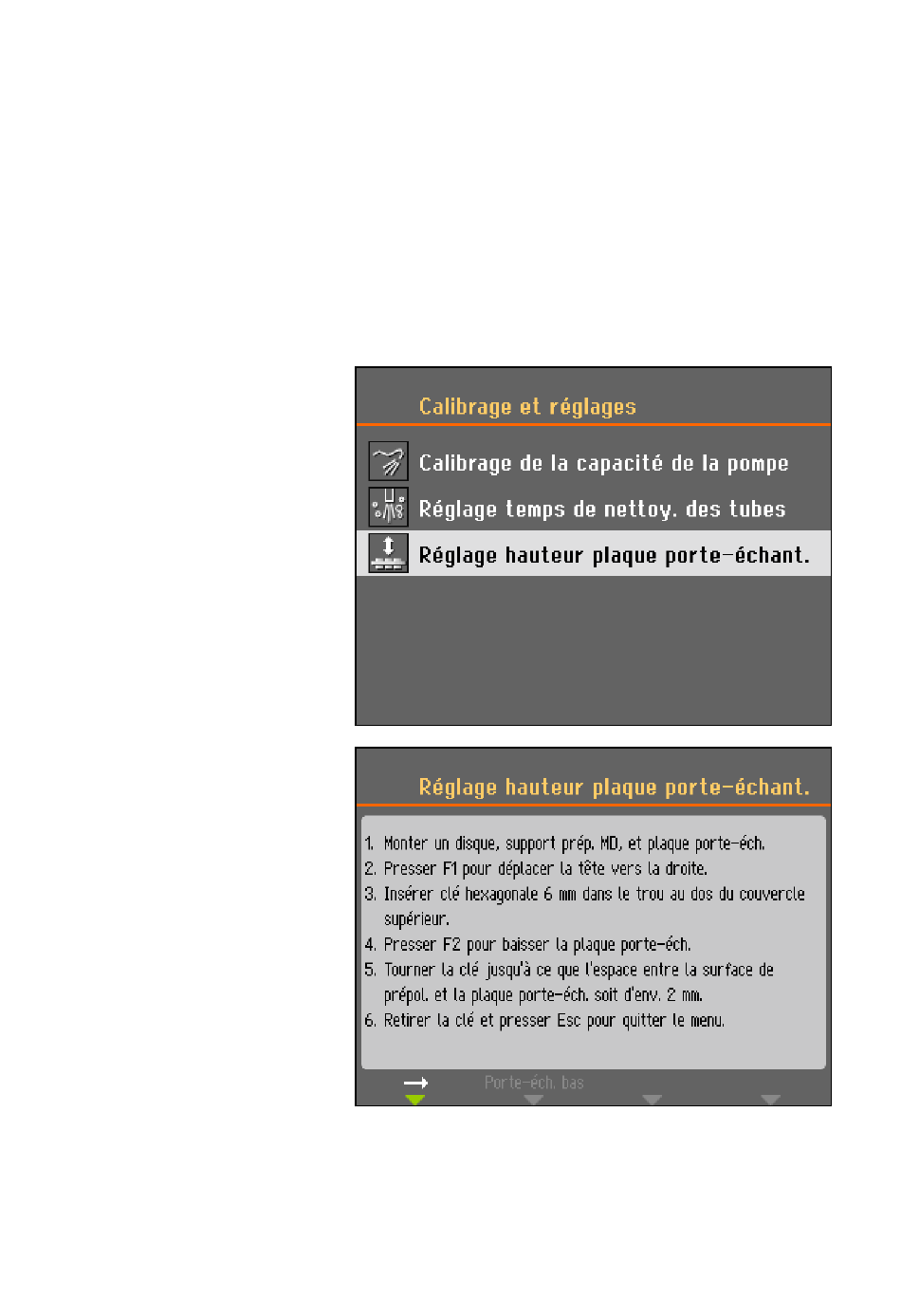 Calibrage et réglages

Calibrage de la capacité de la pompe

Réglage temps de nettoy. des tubes

Réglage hauteur plaque porte-échant.

Réglage hauteur plaque porte-échant.

1. Monter un disque, support prép. MD, et plaque porte-éch.
2. Presser F1 pour déplacer la tête vers la droite.
3. Insérer clé hexagonale 6 mm dans le trou au dos du couvercle supérieur.
4. Presser F2 pour baisser la plaque porte-éch.
5. Tourner la clé jusqu'à ce que l'espace entre la surface de prépol. et la plaque porte-éch. soit d'env. 2 mm.
6. Retirer la clé et presser Esc pour quitter le menu.

→ Porte-éch. bas